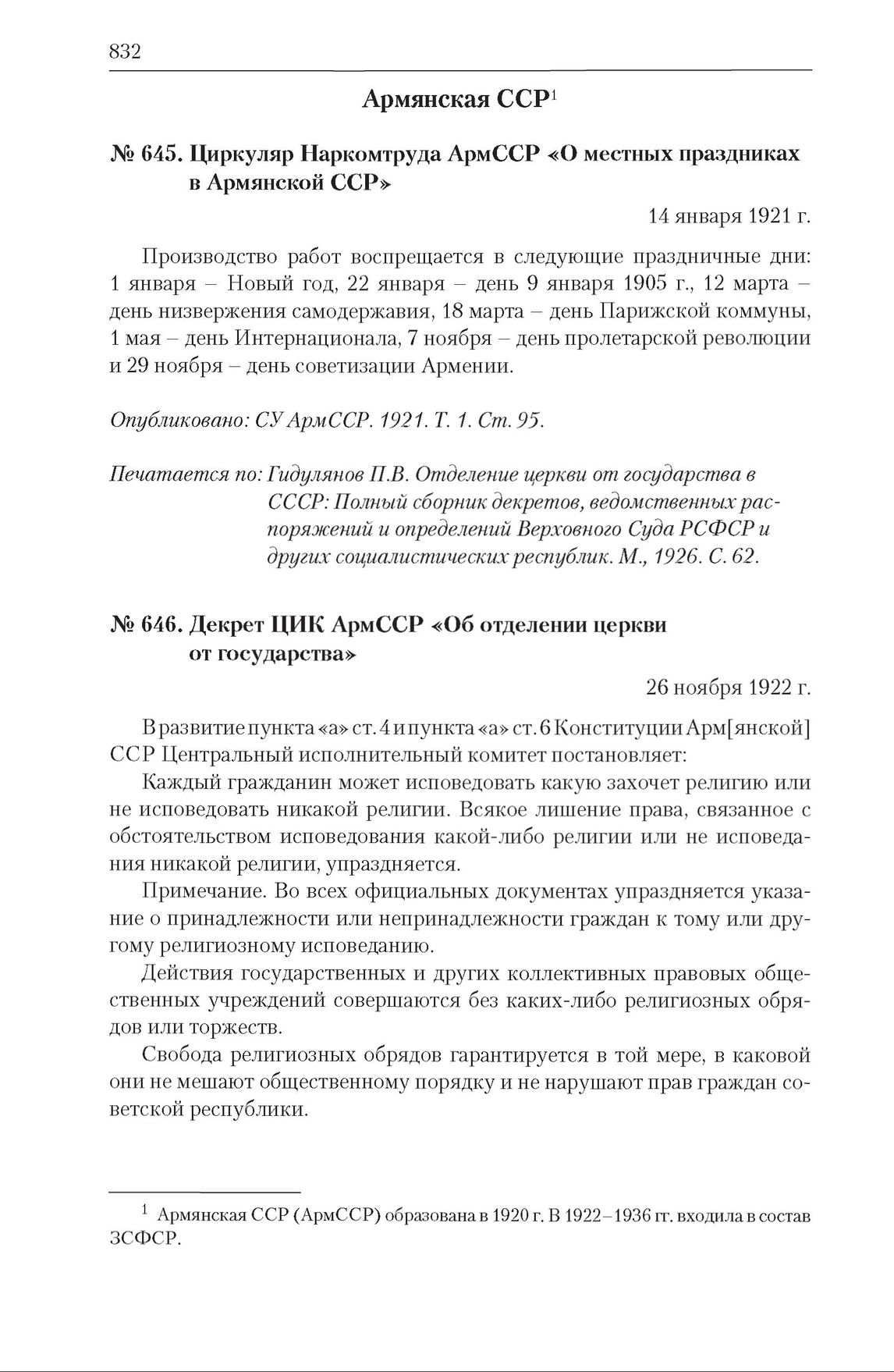 832

Армянская ССР$^1$

№ 645. Циркуляр Наркомтруда АрмССР «О местных праздниках в Армянской ССР»

14 января 1921 г.

Производство работ воспрещается в следующие праздничные дни: 1 января – Новый год, 22 января – день 9 января 1905 г., 12 марта – день низвержения самодержавия, 18 марта – день Парижской коммуны, 1 мая – день Интернационала, 7 ноября – день пролетарской революции и 29 ноября – день советизации Армении.

Опубликовано: СУ АрмССР. 1921. Т. 1. Ст. 95.

Печатается по: Гидулянов П.В. Отделение церкви от государства в СССР: Полный сборник декретов, ведомственных распоряжений и определений Верховного Суда РСФСР и других социалистических республик. М., 1926. С. 62.

№ 646. Декрет ЦИК АрмССР «Об отделении церкви от государства»

26 ноября 1922 г.

В развитие пункта «а» ст. 4 и пункта «а» ст. 6 Конституции Арм[янской] ССР Центральный исполнительный комитет постановляет:

Каждый гражданин может исповедовать какую захочет религию или не исповедовать никакой религии. Всякое лишение права, связанное с обстоятельством исповедования какой-либо религии или не исповедания никакой религии, упраздняется.

Примечание. Во всех официальных документах упраздняется указание о принадлежности или непринадлежности граждан к тому или другому религиозному исповеданию.

Действия государственных и других коллективных правовых общественных учреждений совершаются без каких-либо религиозных обрядов или торжеств.

Свобода религиозных обрядов гарантируется в той мере, в каковой они не мешают общественному порядку и не нарушают прав граждан советской республики.

$^1$ Армянская ССР (АрмССР) образована в 1920 г. В 1922–1936 гг. входила в состав ЗСФСР.